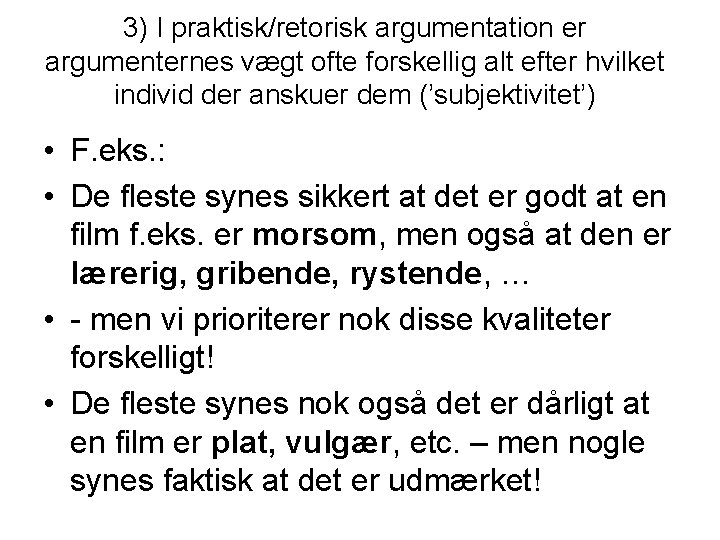 3) I praktisk/retorisk argumentation er argumenternes vægt ofte forskellig alt efter hvilket individ der anskuer dem ('subjektivitet')

• F.eks.:
• De fleste synes sikkert at det er godt at en film f.eks. er morsom, men også at den er lærerig, gribende, rystende, ...
• - men vi prioriterer nok disse kvaliteter forskelligt!
• De fleste synes nok også det er dårligt at en film er plat, vulgær, etc. – men nogle synes faktisk at det er udmærket!